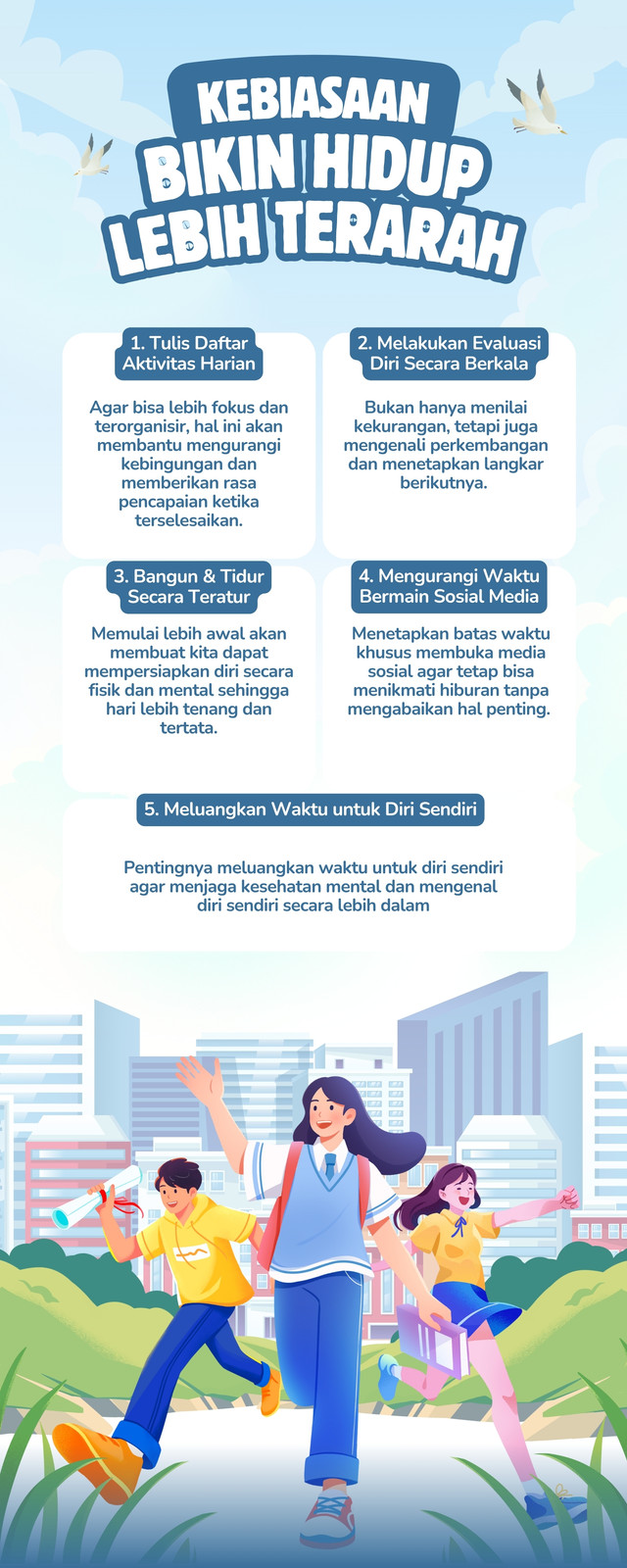 KEBIASAAN BIKIN HIDUP LEBIH TERARAH

1. Tulis Daftar Aktivitas Harian

Agar bisa lebih fokus dan terorganisir, hal ini akan membantu mengurangi kebingungan dan memberikan rasa pencapaian ketika terselesaikan.

2. Melakukan Evaluasi Diri Secara Berkala

Bukan hanya menilai kekurangan, tetapi juga mengenali perkembangan dan menetapkan langkar berikutnya.

3. Bangun & Tidur Secara Teratur

Memulai lebih awal akan membuat kita dapat mempersiapkan diri secara fisik dan mental sehingga hari lebih tenang dan tertata.

4. Mengurangi Waktu Bermain Sosial Media

Menetapkan batas waktu khusus membuka media sosial agar tetap bisa menikmati hiburan tanpa mengabaikan hal penting.

5. Meluangkan Waktu untuk Diri Sendiri

Pentingnya meluangkan waktu untuk diri sendiri agar menjaga kesehatan mental dan mengenal diri sendiri secara lebih dalam